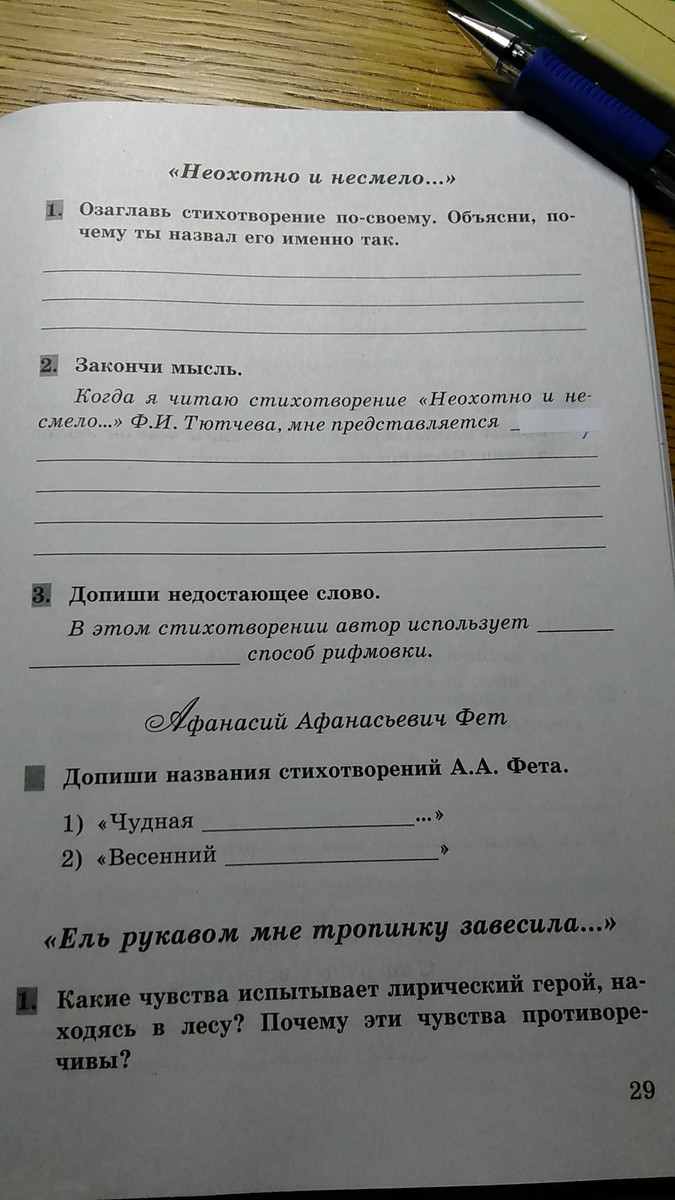 «Неохотно и несмело...»

1. Озаглавь стихотворение по-своему. Объясни, почему ты назвал его именно так.

2. Закончи мысль.

Когда я читаю стихотворение «Неохотно и несмело...» Ф.И. Тютчева, мне представляется

3. Допиши недостающее слово.

В этом стихотворении автор использует ________ ________ способ рифмовки.

Афанасий Афанасьевич Фет

Допиши названия стихотворений А.А. Фета.

1) «Чудная ________...»
2) «Весенний ________»

«Ель рукавом мне тропинку завесила...»

1. Какие чувства испытывает лирический герой, находясь в лесу? Почему эти чувства противоречивы?

29